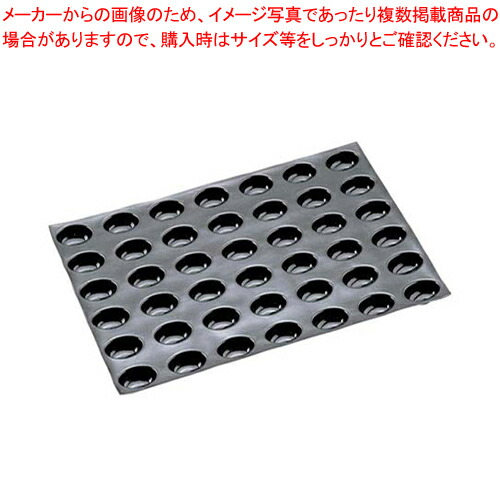 メーカーからの画像のため、イメージ写真であったり複数掲載商品の場合がありますので、購入時はサイズ等をしっかりとご確認ください。